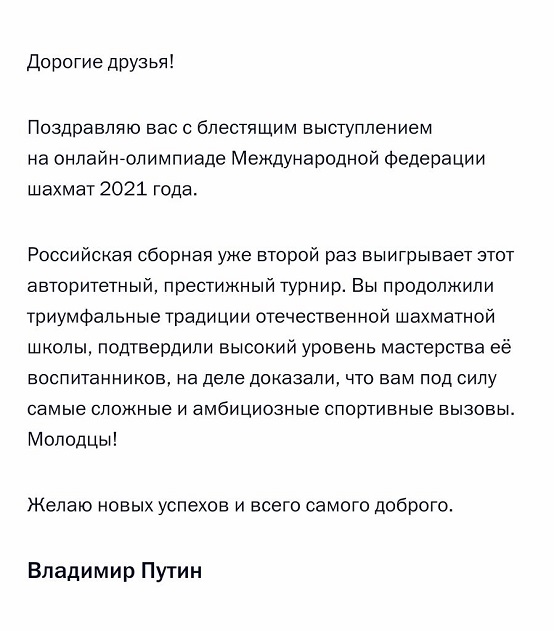 Дорогие друзья!

Поздравляю вас с блестящим выступлением на онлайн-олимпиаде Международной федерации шахмат 2021 года.

Российская сборная уже второй раз выигрывает этот авторитетный, престижный турнир. Вы продолжили триумфальные традиции отечественной шахматной школы, подтвердили высокий уровень мастерства её воспитанников, на деле доказали, что вам под силу самые сложные и амбициозные спортивные вызовы. Молодцы!

Желаю новых успехов и всего самого доброго.

Владимир Путин